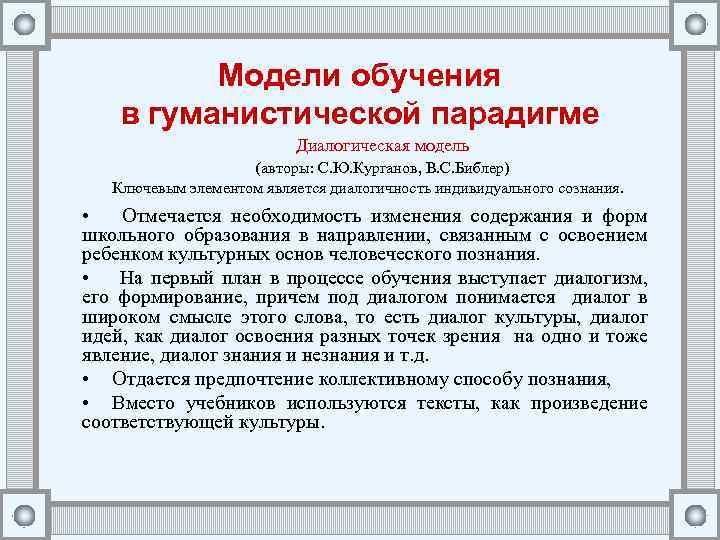 Модели обучения в гуманистической парадигме

Диалогическая модель

(авторы: С.Ю.Курганов, В.С.Библер)

Ключевым элементом является диалогичность индивидуального сознания.

• Отмечается необходимость изменения содержания и форм школьного образования в направлении, связанным с освоением ребенком культурных основ человеческого познания.

• На первый план в процессе обучения выступает диалогизм, его формирование, причем под диалогом понимается диалог в широком смысле этого слова, то есть диалог культуры, диалог идей, как диалог освоения разных точек зрения на одно и тоже явление, диалог знания и незнания и т.д.

• Отдается предпочтение коллективному способу познания,

• Вместо учебников используются тексты, как произведение соответствующей культуры.